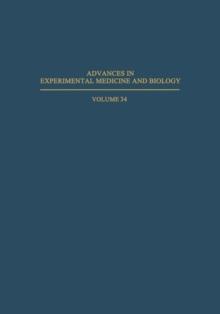 ADVANCES IN
EXPERIMENTAL MEDICINE AND BIOLOGY

VOLUME 34